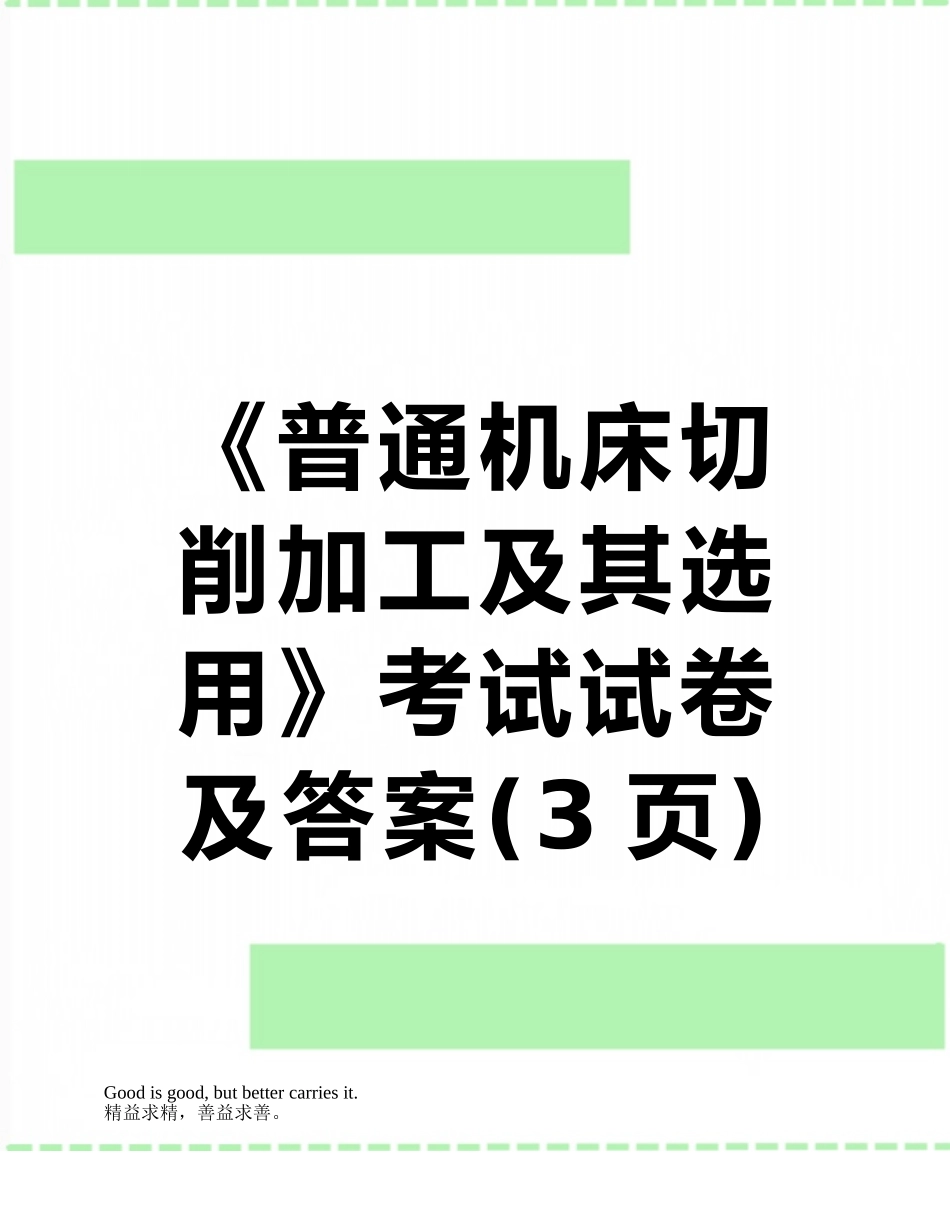 《普通机床切削加工及其选用》考试试卷及答案(3 页)

Good is good, but better carries it.
精益求精，善益求善。